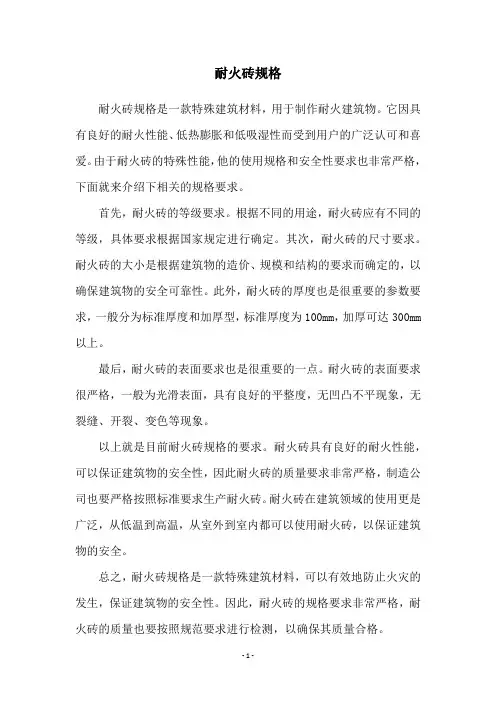 耐火砖规格

耐火砖规格是一款特殊建筑材料，用于制作耐火建筑物。它因具有良好的耐火性能、低热膨胀和低吸湿性而受到用户的广泛认可和喜爱。由于耐火砖的特殊性能，他的使用规格和安全性要求也非常严格，下面就来介绍下相关的规格要求。

首先，耐火砖的等级要求。根据不同的用途，耐火砖应有不同的等级，具体要求根据国家规定进行确定。其次，耐火砖的尺寸要求。耐火砖的大小是根据建筑物的造价、规模和结构的要求而确定的，以确保建筑物的安全可靠性。此外，耐火砖的厚度也是很重要的参数要求，一般分为标准厚度和加厚型，标准厚度为100mm，加厚可达300mm以上。

最后，耐火砖的表面要求也是很重要的一点。耐火砖的表面要求很严格，一般为光滑表面，具有良好的平整度，无凹凸不平现象，无裂缝、开裂、变色等现象。

以上就是目前耐火砖规格的要求。耐火砖具有良好的耐火性能，可以保证建筑物的安全性，因此耐火砖的质量要求非常严格，制造公司也要严格按照标准要求生产耐火砖。耐火砖在建筑领域的使用更是广泛，从低温到高温，从室外到室内都可以使用耐火砖，以保证建筑物的安全。

总之，耐火砖规格是一款特殊建筑材料，可以有效地防止火灾的发生，保证建筑物的安全性。因此，耐火砖的规格要求非常严格，耐火砖的质量也要按照规范要求进行检测，以确保其质量合格。

- 1 -